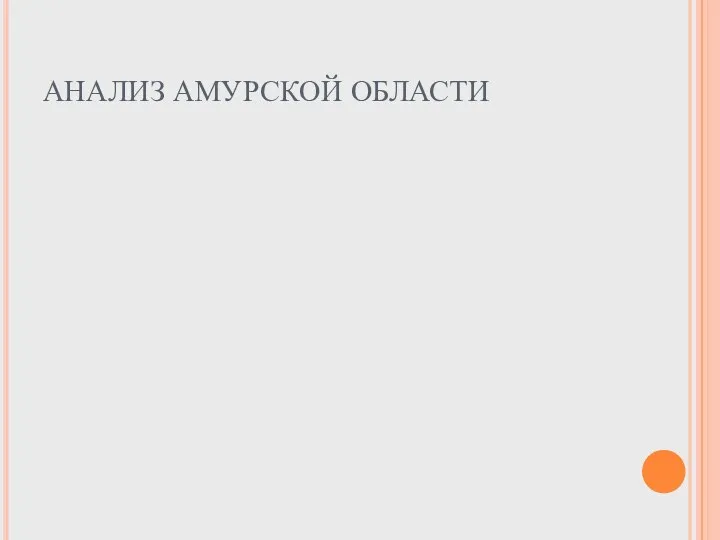 АНАЛИЗ АМУРСКОЙ ОБЛАСТИ